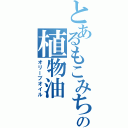 とあるもこみちの
植物油
オリーブオイル